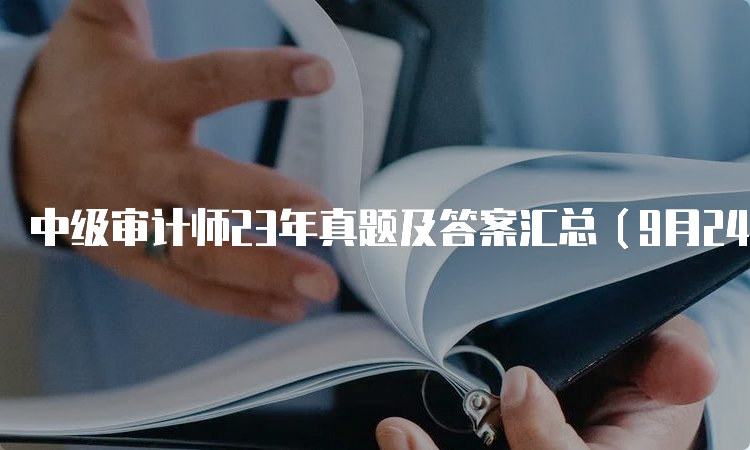 中级审计师23年真题及答案汇总（9月24